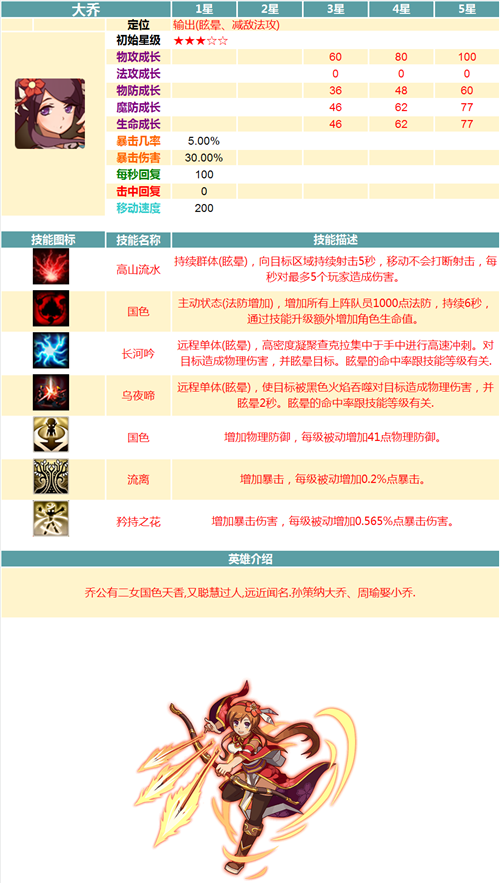 | 大乔 | 1星 | 2星 | 3星 | 4星 | 5星 |
|---|---|---|---|---|---|
| 定位 | 输出(眩晕、减敌法攻) | | | | |
| 初始星级 | ★★★☆☆ | | | | |
| 物攻成长 | | | 60 | 80 | 100 |
| 法攻成长 | | | 0 | 0 | 0 |
| 物防成长 | | | 36 | 48 | 60 |
| 魔防成长 | | | 46 | 62 | 77 |
| 生命成长 | | | 46 | 62 | 77 |
| 暴击几率 | 5.00% | | | | |
| 暴击伤害 | 30.00% | | | | |
| 每秒回复 | 100 | | | | |
| 击中回复 | 0 | | | | |
| 移动速度 | 200 | | | | |

| 技能图标 | 技能名称 | 技能描述 |
|---|---|---|
| | 高山流水 | 持续群体(眩晕)，向目标区域持续射击5秒，移动不会打断射击，每秒对最多5个玩家造成伤害。 |
| | 国色 | 主动状态(法防增加)，增加所有上阵队员1000点法防，持续6秒，通过技能升级额外增加角色生命值。 |
| | 长河吟 | 远程单体(眩晕)，高密度凝聚查克拉集中于手中进行高速冲刺。对目标造成物理伤害，并眩晕目标。眩晕的命中率跟技能等级有关. |
| | 乌夜啼 | 远程单体(眩晕)，使目标被黑色火焰吞噬对目标造成物理伤害，并眩晕2秒。眩晕的命中率跟技能等级有关. |
| | 国色 | 增加物理防御，每级被动增加41点物理防御。 |
| | 流离 | 增加暴击，每级被动增加0.2%点暴击。 |
| | 矜持之花 | 增加暴击伤害，每级被动增加0.565%点暴击伤害。 |

英雄介绍

乔公有二女国色天香,又聪慧过人,远近闻名.孙策纳大乔、周瑜娶小乔.